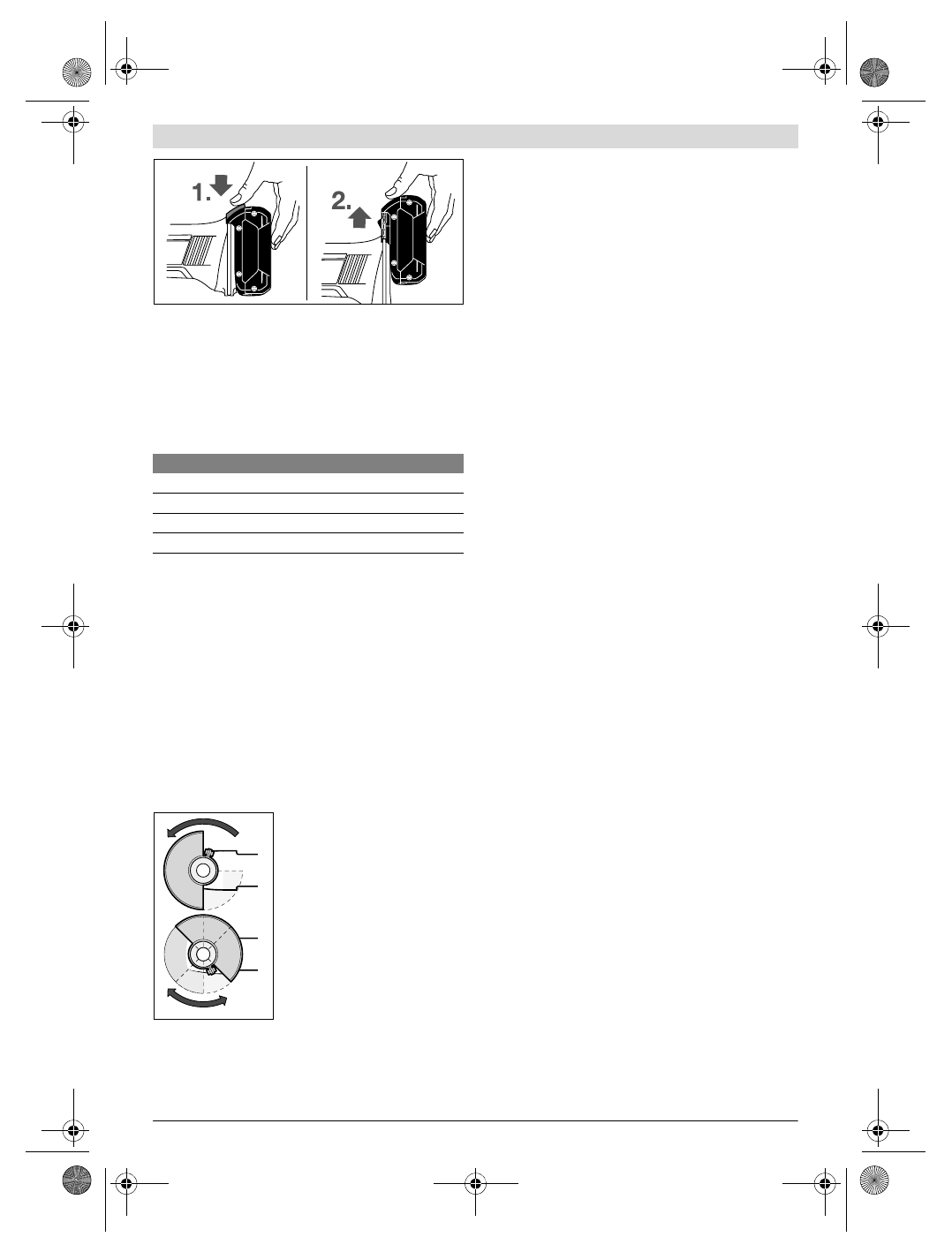 1.

2.